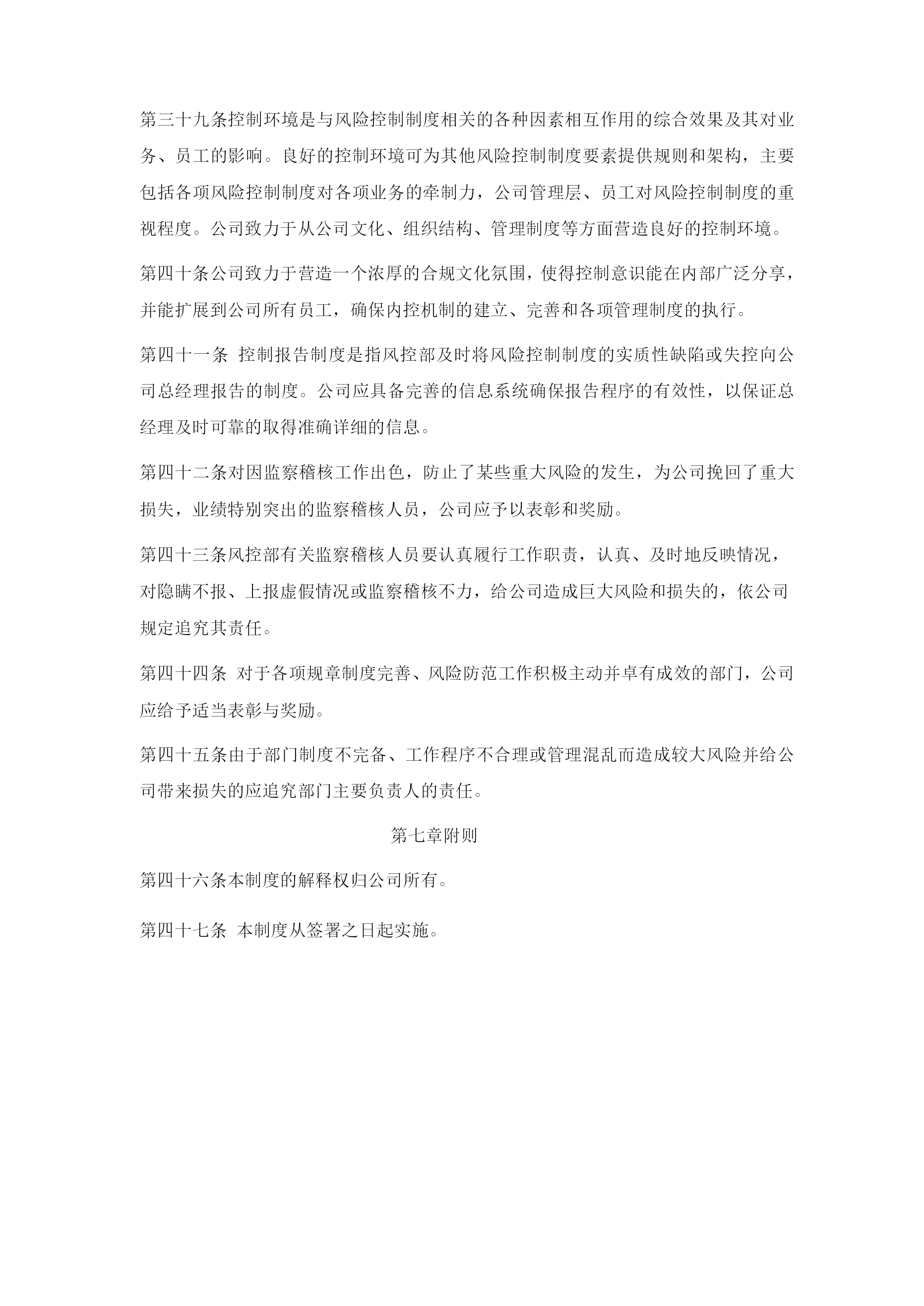 第三十九条控制环境是与风险控制制度相关的各种因素相互作用的综合效果及其对业务、员工的影响。良好的控制环境可为其他风险控制制度要素提供规则和架构，主要包括各项风险控制制度对各项业务的牵制力，公司管理层、员工对风险控制制度的重视程度。公司致力于从公司文化、组织结构、管理制度等方面营造良好的控制环境。

第四十条公司致力于营造一个浓厚的合规文化氛围，使得控制意识能在内部广泛分享，并能扩展到公司所有员工，确保内控机制的建立、完善和各项管理制度的执行。

第四十一条 控制报告制度是指风控部及时将风险控制制度的实质性缺陷或失控向公司总经理报告的制度。公司应具备完善的信息系统确保报告程序的有效性，以保证总经理及时可靠的取得准确详细的信息。

第四十二条对因监察稽核工作出色，防止了某些重大风险的发生，为公司挽回了重大损失，业绩特别突出的监察稽核人员，公司应予以表彰和奖励。

第四十三条风控部有关监察稽核人员要认真履行工作职责，认真、及时地反映情况，对隐瞒不报、上报虚假情况或监察稽核不力，给公司造成巨大风险和损失的，依公司规定追究其责任。

第四十四条 对于各项规章制度完善、风险防范工作积极主动并卓有成效的部门，公司应给予适当表彰与奖励。

第四十五条由于部门制度不完备、工作程序不合理或管理混乱而造成较大风险并给公司带来损失的应追究部门主要负责人的责任。

第七章附则

第四十六条本制度的解释权归公司所有。

第四十七条 本制度从签署之日起实施。